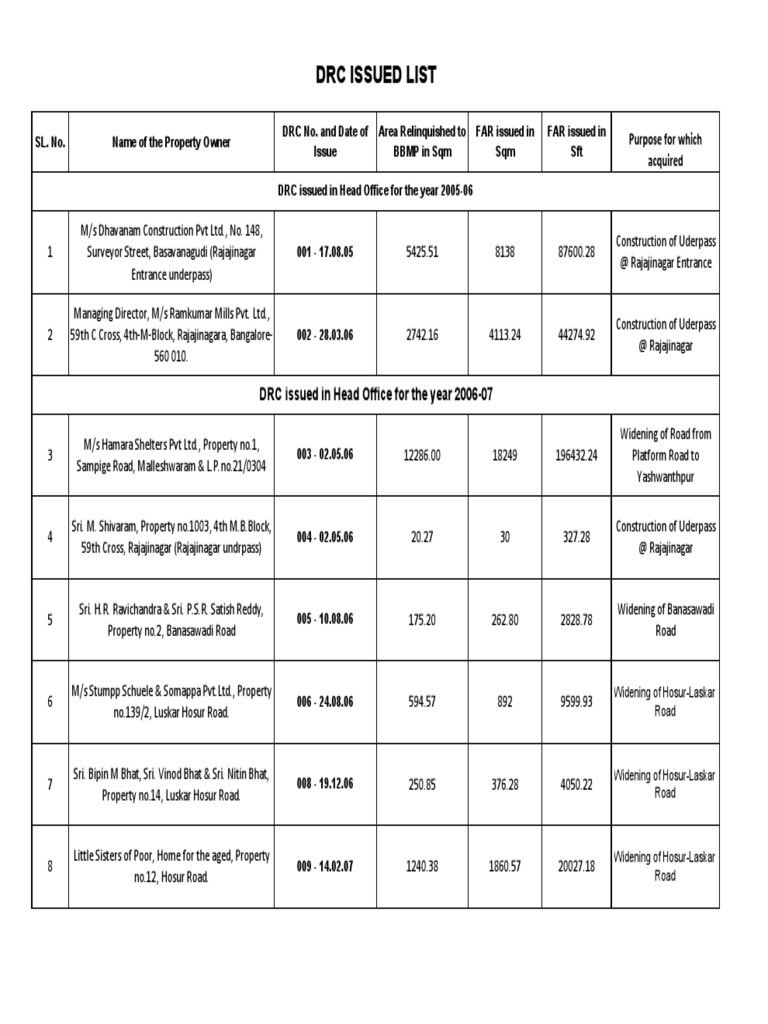 DRC ISSUED LIST

| SL. No. | Name of the Property Owner | DRC No. and Date of Issue | Area Relinquished to BBMP in Sqm | FAR issued in Sqm | FAR issued in Sft | Purpose for which acquired |
|---|---|---|---|---|---|---|
| DRC issued in Head Office for the year 2005-06 | | | | | | |
| 1 | M/s Dhavanam Construction Pvt Ltd., No. 148, Surveyor Street, Basavanagudi (Rajajinagar Entrance underpass) | 001 - 17.08.05 | 5425.51 | 8138 | 87600.28 | Construction of Uderpass @ Rajajinagar Entrance |
| 2 | Managing Director, M/s Ramkumar Mills Pvt. Ltd., 59th C Cross, 4th-M-Block, Rajajinagara, Bangalore-560 010. | 002 - 28.03.06 | 2742.16 | 4113.24 | 44274.92 | Construction of Uderpass @ Rajajinagar |
| DRC issued in Head Office for the year 2006-07 | | | | | | |
| 3 | M/s Hamara Shelters Pvt Ltd., Property no.1, Sampige Road, Malleshwaram & L.P.no.21/0304 | 003 - 02.05.06 | 12286.00 | 18249 | 196432.24 | Widening of Road from Platform Road to Yashwanthpur |
| 4 | Sri. M. Shivaram, Property no.1003, 4th M.B.Block, 59th Cross, Rajajinagar (Rajajinagar undrpass) | 004 - 02.05.06 | 20.27 | 30 | 327.28 | Construction of Uderpass @ Rajajinagar |
| 5 | Sri. H.R. Ravichandra & Sri. P.S.R. Satish Reddy, Property no.2, Banasawadi Road | 005 - 10.08.06 | 175.20 | 262.80 | 2828.78 | Widening of Banasawadi Road |
| 6 | M/s Stumpp Schuele & Somappa Pvt Ltd., Property no.139/2, Luskar Hosur Road. | 006 - 24.08.06 | 594.57 | 892 | 9599.93 | Widening of Hosur-Laskar Road |
| 7 | Sri. Bipin M Bhat, Sri. Vinod Bhat & Sri. Nitin Bhat, Property no.14, Luskar Hosur Road. | 008 - 19.12.06 | 250.85 | 376.28 | 4050.22 | Widening of Hosur-Laskar Road |
| 8 | Little Sisters of Poor, Home for the aged, Property no.12, Hosur Road. | 009 - 14.02.07 | 1240.38 | 1860.57 | 20027.18 | Widening of Hosur-Laskar Road |